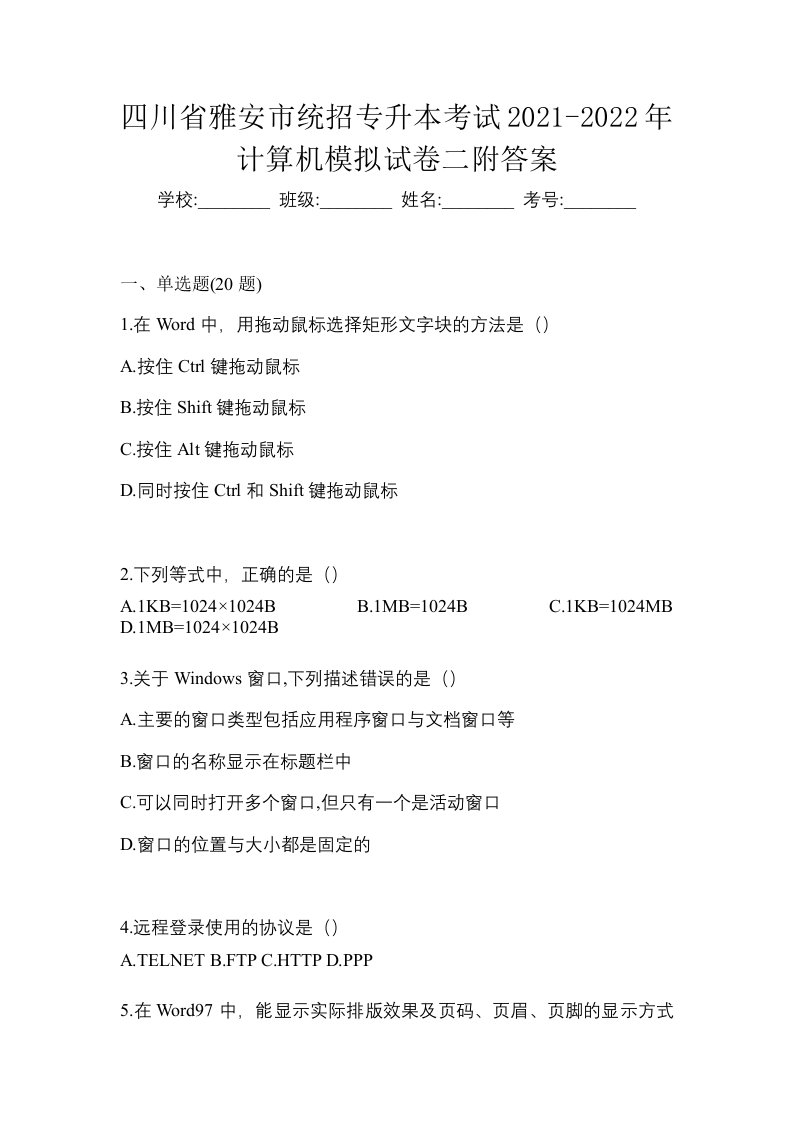 四川省雅安市统招专升本考试2021-2022年计算机模拟试卷二附答案

学校:________ 班级:________ 姓名:________ 考号:________

一、单选题(20 题)

1.在 Word 中，用拖动鼠标选择矩形文字块的方法是（）

A.按住 Ctrl 键拖动鼠标

B.按住 Shift 键拖动鼠标

C.按住 Alt 键拖动鼠标

D.同时按住 Ctrl 和 Shift 键拖动鼠标

2.下列等式中，正确的是（）

A.1KB=1024×1024B B.1MB=1024B C.1KB=1024MB D.1MB=1024×1024B

3.关于 Windows 窗口,下列描述错误的是（）

A.主要的窗口类型包括应用程序窗口与文档窗口等

B.窗口的名称显示在标题栏中

C.可以同时打开多个窗口,但只有一个是活动窗口

D.窗口的位置与大小都是固定的

4.远程登录使用的协议是（）

A.TELNET B.FTP C.HTTP D.PPP

5.在 Word97 中，能显示实际排版效果及页码、页眉、页脚的显示方式